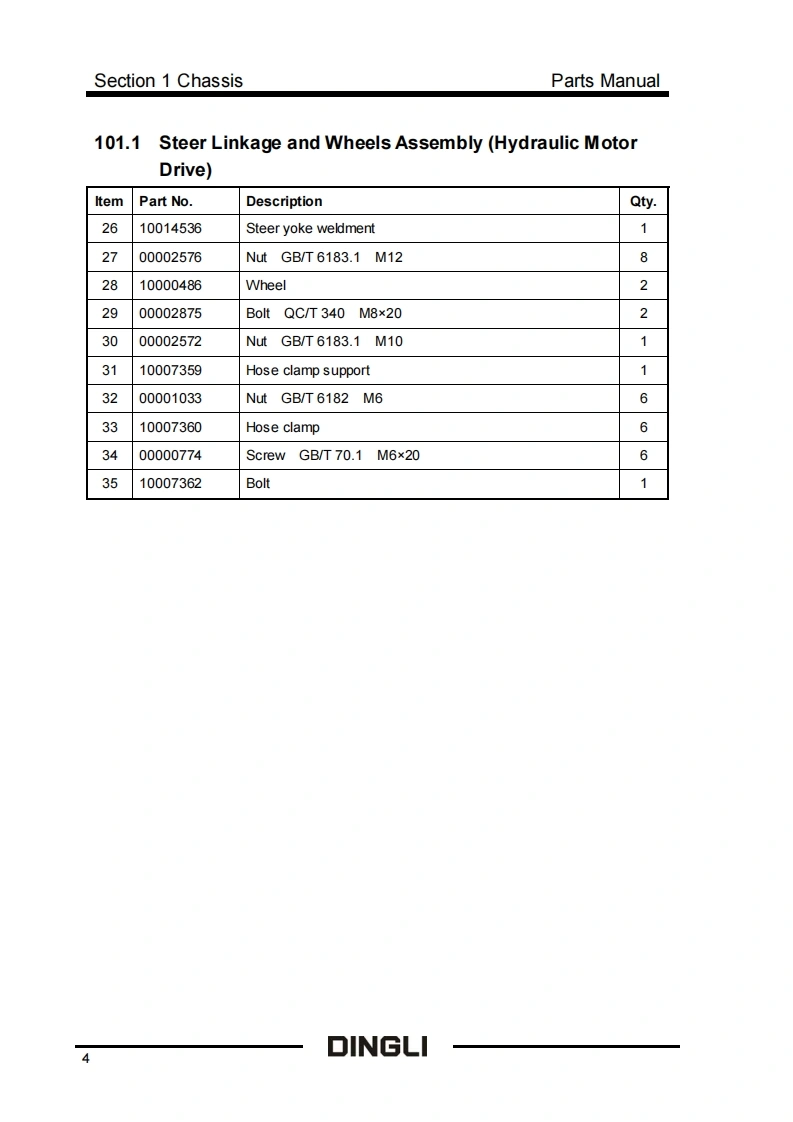 Section 1 Chassis

Parts Manual

101.1 Steer Linkage and Wheels Assembly (Hydraulic Motor Drive)

| Item | Part No. | Description | Qty. |
|---|---|---|---|
| 26 | 10014536 | Steer yoke weldment | 1 |
| 27 | 00002576 | Nut GB/T 6183.1 M12 | 8 |
| 28 | 10000486 | Wheel | 2 |
| 29 | 00002875 | Bolt QC/T 340 M8×20 | 2 |
| 30 | 00002572 | Nut GB/T 6183.1 M10 | 1 |
| 31 | 10007359 | Hose clamp support | 1 |
| 32 | 00001033 | Nut GB/T 6182 M6 | 6 |
| 33 | 10007360 | Hose clamp | 6 |
| 34 | 00000774 | Screw GB/T 70.1 M6×20 | 6 |
| 35 | 10007362 | Bolt | 1 |

4

DINGLI